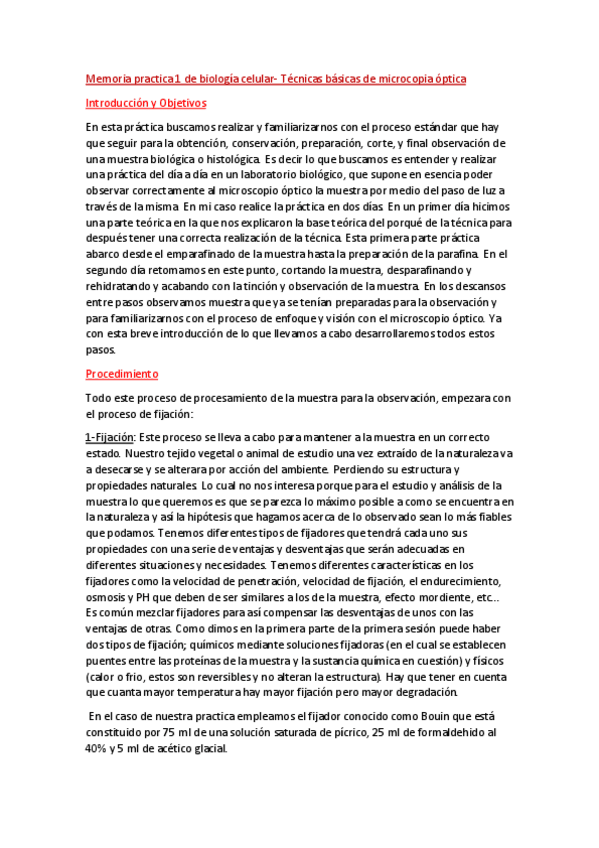 Memoria practica1 de biología celular- Técnicas básicas de microcopia óptica

Introducción y Objetivos

En esta práctica buscamos realizar y familiarizarnos con el proceso estándar que hay que seguir para la obtención, conservación, preparación, corte, y final observación de una muestra biológica o histológica. Es decir lo que buscamos es entender y realizar una práctica del día a día en un laboratorio biológico, que supone en esencia poder observar correctamente al microscopio óptico la muestra por medio del paso de luz a través de la misma. En mi caso realice la práctica en dos días. En un primer día hicimos una parte teórica en la que nos explicaron la base teórica del porqué de la técnica para después tener una correcta realización de la técnica. Esta primera parte práctica abarco desde el emparafinado de la muestra hasta la preparación de la parafina. En el segundo día retomamos en este punto, cortando la muestra, desparafinando y rehidratando y acabando con la tinción y observación de la muestra. En los descansos entre pasos observamos muestra que ya se tenían preparadas para la observación y para familiarizarnos con el proceso de enfoque y visión con el microscopio óptico. Ya con esta breve introducción de lo que llevamos a cabo desarrollaremos todos estos pasos.

Procedimiento

Todo este proceso de procesamiento de la muestra para la observación, empezara con el proceso de fijación:

1-Fijación: Este proceso se lleva a cabo para mantener a la muestra en un correcto estado. Nuestro tejido vegetal o animal de estudio una vez extraído de la naturaleza va a desecarse y se alterara por acción del ambiente. Perdiendo su estructura y propiedades naturales. Lo cual no nos interesa porque para el estudio y análisis de la muestra lo que queremos es que se parezca lo máximo posible a como se encuentra en la naturaleza y así la hipótesis que hagamos acerca de lo observado sean lo más fiables que podamos. Tenemos diferentes tipos de fijadores que tendrá cada uno sus propiedades con una serie de ventajas y desventajas que serán adecuadas en diferentes situaciones y necesidades. Tenemos diferentes características en los fijadores como la velocidad de penetración, velocidad de fijación, el endurecimiento, osmosis y PH que deben de ser similares a los de la muestra, efecto mordiente, etc… Es común mezclar fijadores para así compensar las desventajas de unos con las ventajas de otras. Como dimos en la primera parte de la primera sesión puede haber dos tipos de fijación; químicos mediante soluciones fijadoras (en el cual se establecen puentes entre las proteínas de la muestra y la sustancia química en cuestión) y físicos (calor o frio, estos son reversibles y no alteran la estructura). Hay que tener en cuenta que cuanta mayor temperatura hay mayor fijación pero mayor degradación.

En el caso de nuestra practica empleamos el fijador conocido como Bouin que está constituido por 75 ml de una solución saturada de pícrico, 25 ml de formaldehido al 40% y 5 ml de acético glacial.